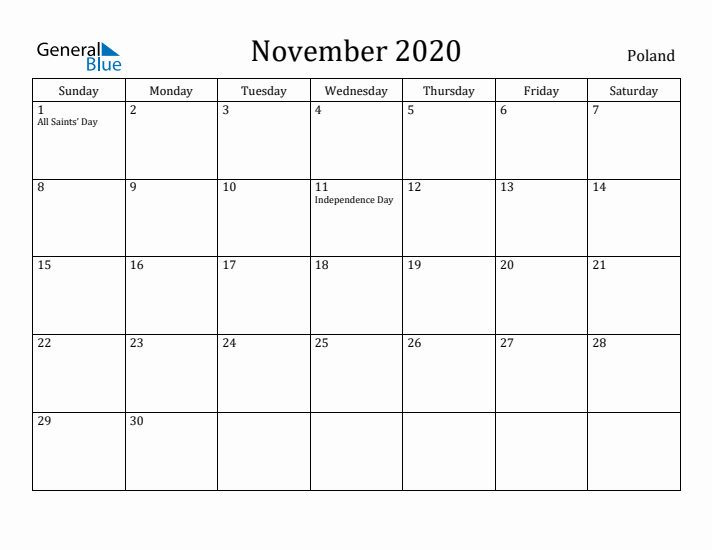 General Blue

November 2020

Poland

| Sunday | Monday | Tuesday | Wednesday | Thursday | Friday | Saturday |
|---|---|---|---|---|---|---|
| 1 All Saints' Day | 2 | 3 | 4 | 5 | 6 | 7 |
| 8 | 9 | 10 | 11 Independence Day | 12 | 13 | 14 |
| 15 | 16 | 17 | 18 | 19 | 20 | 21 |
| 22 | 23 | 24 | 25 | 26 | 27 | 28 |
| 29 | 30 | | | | | |